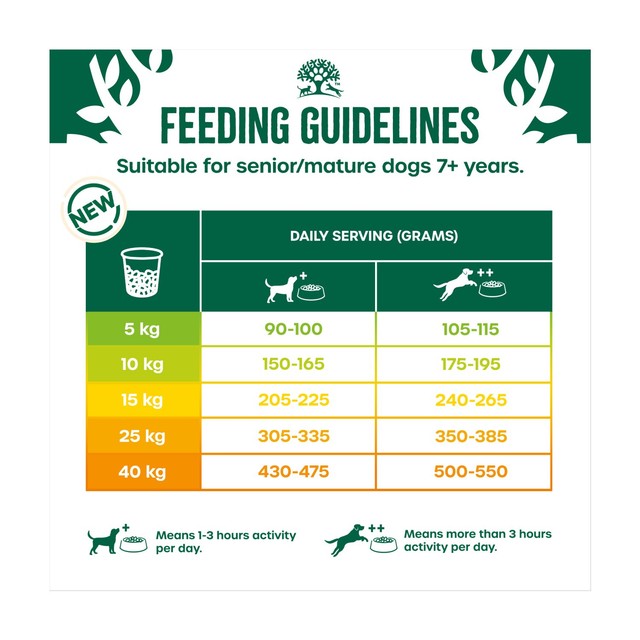 FEEDING GUIDELINES

Suitable for senior/mature dogs 7+ years.

NEW

| | DAILY SERVING (GRAMS) | |
|---|---|---|
| | + | ++ |
| 5 kg | 90-100 | 105-115 |
| 10 kg | 150-165 | 175-195 |
| 15 kg | 205-225 | 240-265 |
| 25 kg | 305-335 | 350-385 |
| 40 kg | 430-475 | 500-550 |

+ Means 1-3 hours activity per day.

++ Means more than 3 hours activity per day.